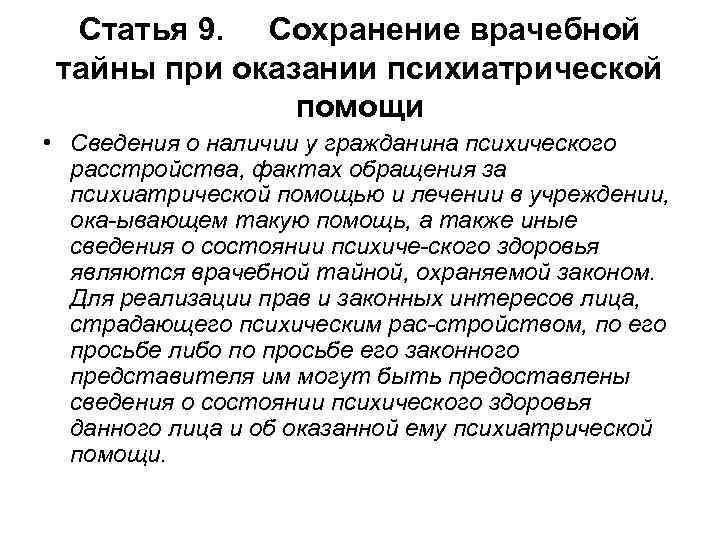 Статья 9. Сохранение врачебной тайны при оказании психиатрической помощи

• Сведения о наличии у гражданина психического расстройства, фактах обращения за психиатрической помощью и лечении в учреждении, ока-ывающем такую помощь, а также иные сведения о состоянии психиче-ского здоровья являются врачебной тайной, охраняемой законом. Для реализации прав и законных интересов лица, страдающего психическим рас-стройством, по его просьбе либо по просьбе его законного представителя им могут быть предоставлены сведения о состоянии психического здоровья данного лица и об оказанной ему психиатрической помощи.